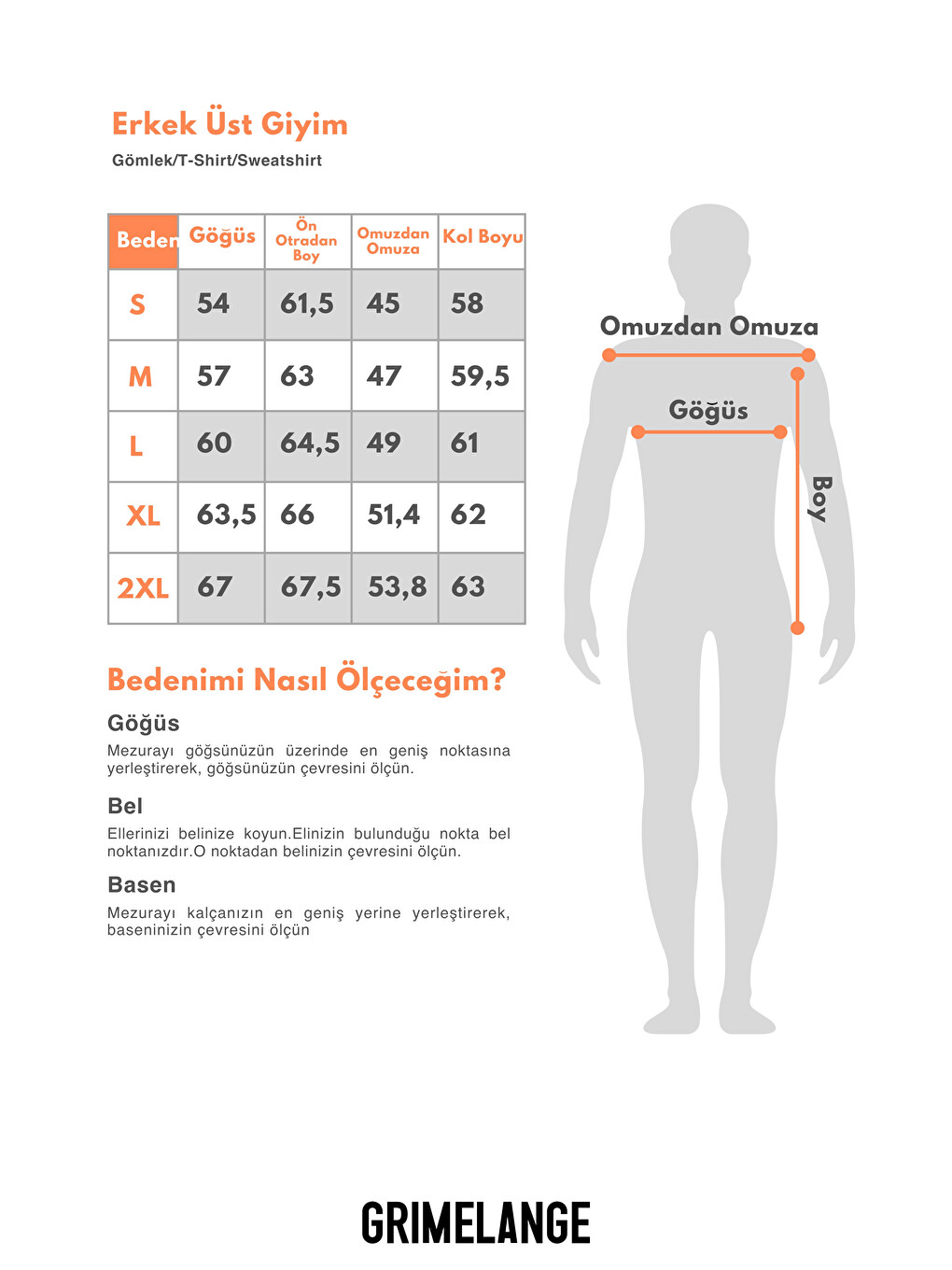 Erkek Üst Giyim
Gömlek/T-Shirt/Sweatshirt

| Beden | Göğüs | Ön Otradan Boy | Omuzdan Omuza | Kol Boyu |
|---|---|---|---|---|
| S | 54 | 61,5 | 45 | 58 |
| M | 57 | 63 | 47 | 59,5 |
| L | 60 | 64,5 | 49 | 61 |
| XL | 63,5 | 66 | 51,4 | 62 |
| 2XL | 67 | 67,5 | 53,8 | 63 |

Omuzdan Omuza
Göğüs
Boy

Bedenimi Nasıl Ölçeceğim?

Göğüs
Mezurayı göğsünüzün üzerinde en geniş noktasına yerleştirerek, göğsünüzün çevresini ölçün.

Bel
Ellerinizi belinize koyun.Elinizin bulunduğu nokta bel noktanızdır.O noktadan belinizin çevresini ölçün.

Basen
Mezurayı kalçanızın en geniş yerine yerleştirerek, baseninizin çevresini ölçün

GRIMELANGE